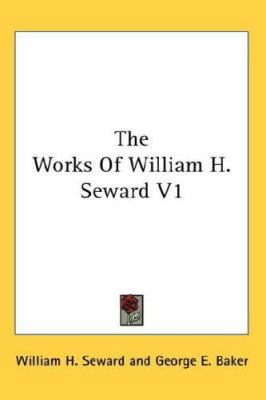 The
Works Of William H.
Seward V1

William H. Seward and George E. Baker